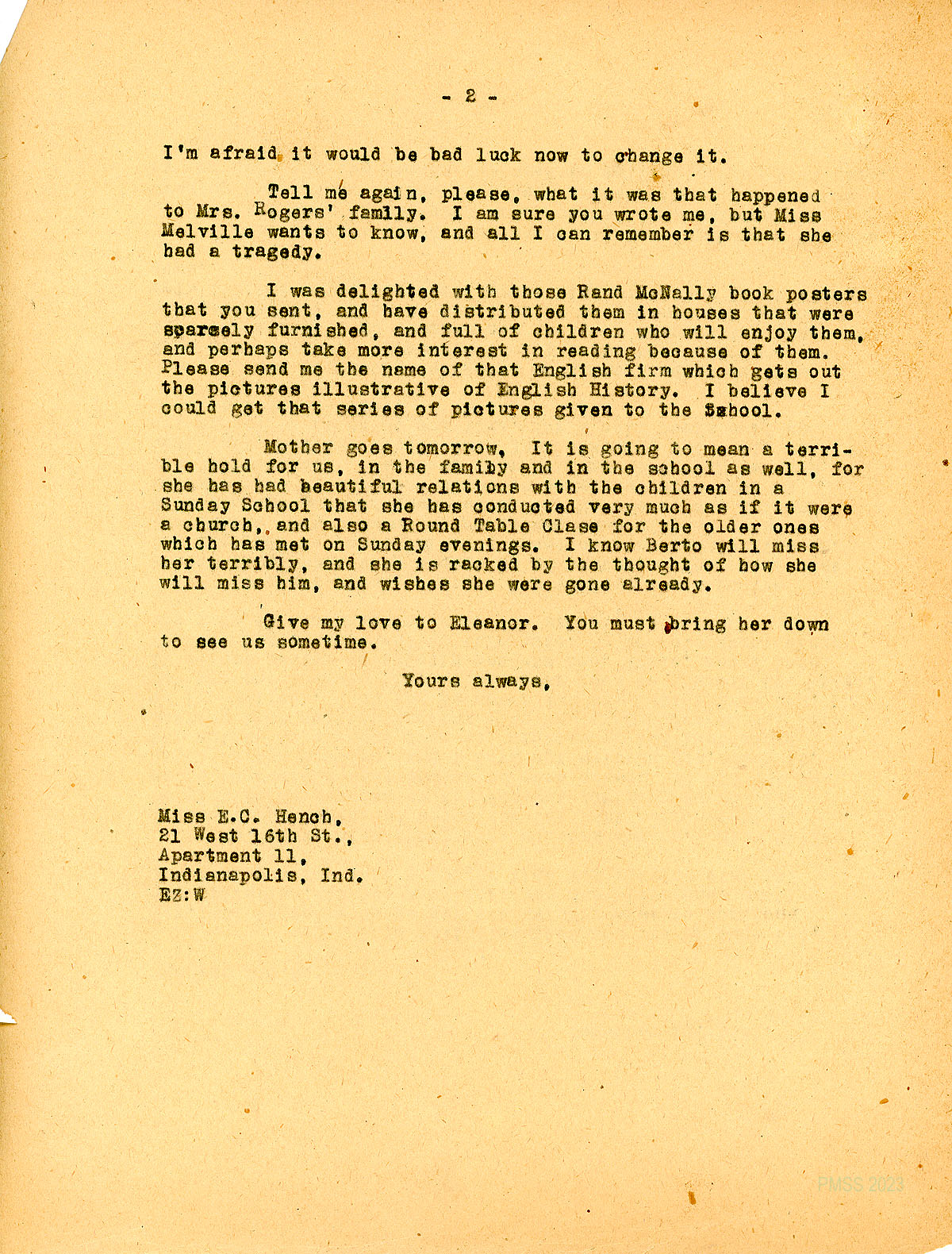 - 2 -

I'm afraid it would be bad luck now to change it.

Tell me again, please, what it was that happened to Mrs. Rogers' family. I am sure you wrote me, but Miss Melville wants to know, and all I can remember is that she had a tragedy.

I was delighted with those Rand McNally book posters that you sent, and have distributed them in houses that were sparsely furnished, and full of children who will enjoy them, and perhaps take more interest in reading because of them. Please send me the name of that English firm which gets out the pictures illustrative of English History. I believe I could get that series of pictures given to the School.

Mother goes tomorrow, It is going to mean a terrible hold for us, in the family and in the school as well, for she has had beautiful relations with the children in a Sunday School that she has conducted very much as if it were a church, and also a Round Table Class for the older ones which has met on Sunday evenings. I know Berto will miss her terribly, and she is racked by the thought of how she will miss him, and wishes she were gone already.

Give my love to Eleanor. You must bring her down to see us sometime.

Yours always,

Miss E.C. Hench,
21 West 16th St.,
Apartment 11,
Indianapolis, Ind.
EZ:W

PMSS 2023